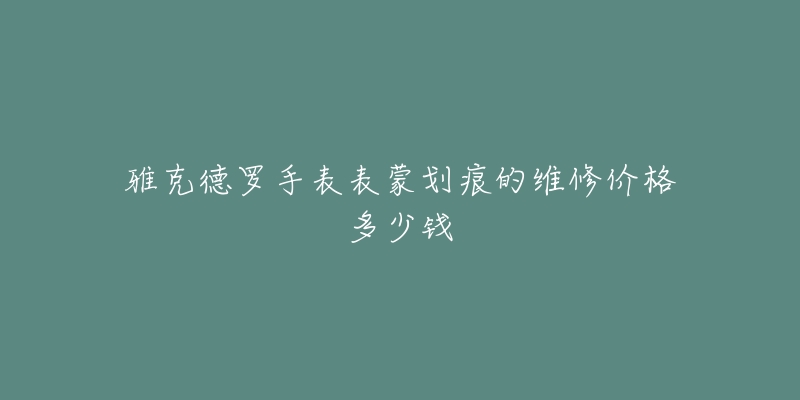 雅克德罗手表表蒙划痕的维修价格多少钱